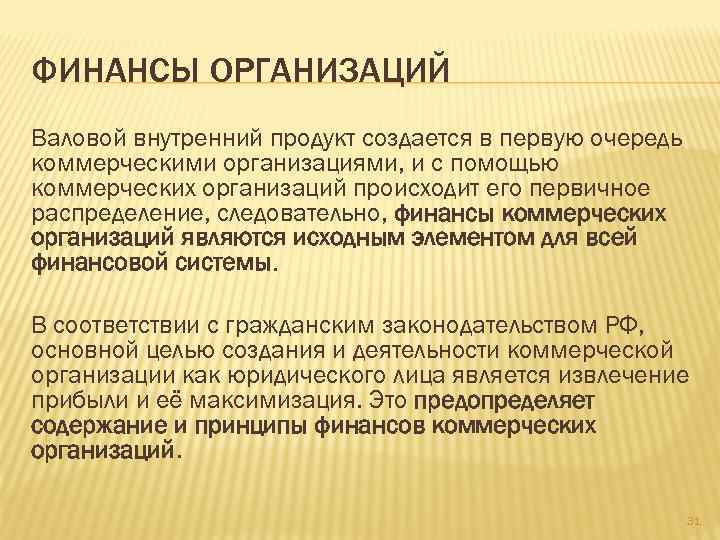 ФИНАНСЫ ОРГАНИЗАЦИЙ

Валовой внутренний продукт создается в первую очередь коммерческими организациями, и с помощью коммерческих организаций происходит его первичное распределение, следовательно, финансы коммерческих организаций являются исходным элементом для всей финансовой системы.

В соответствии с гражданским законодательством РФ, основной целью создания и деятельности коммерческой организации как юридического лица является извлечение прибыли и её максимизация. Это предопределяет содержание и принципы финансов коммерческих организаций.

31